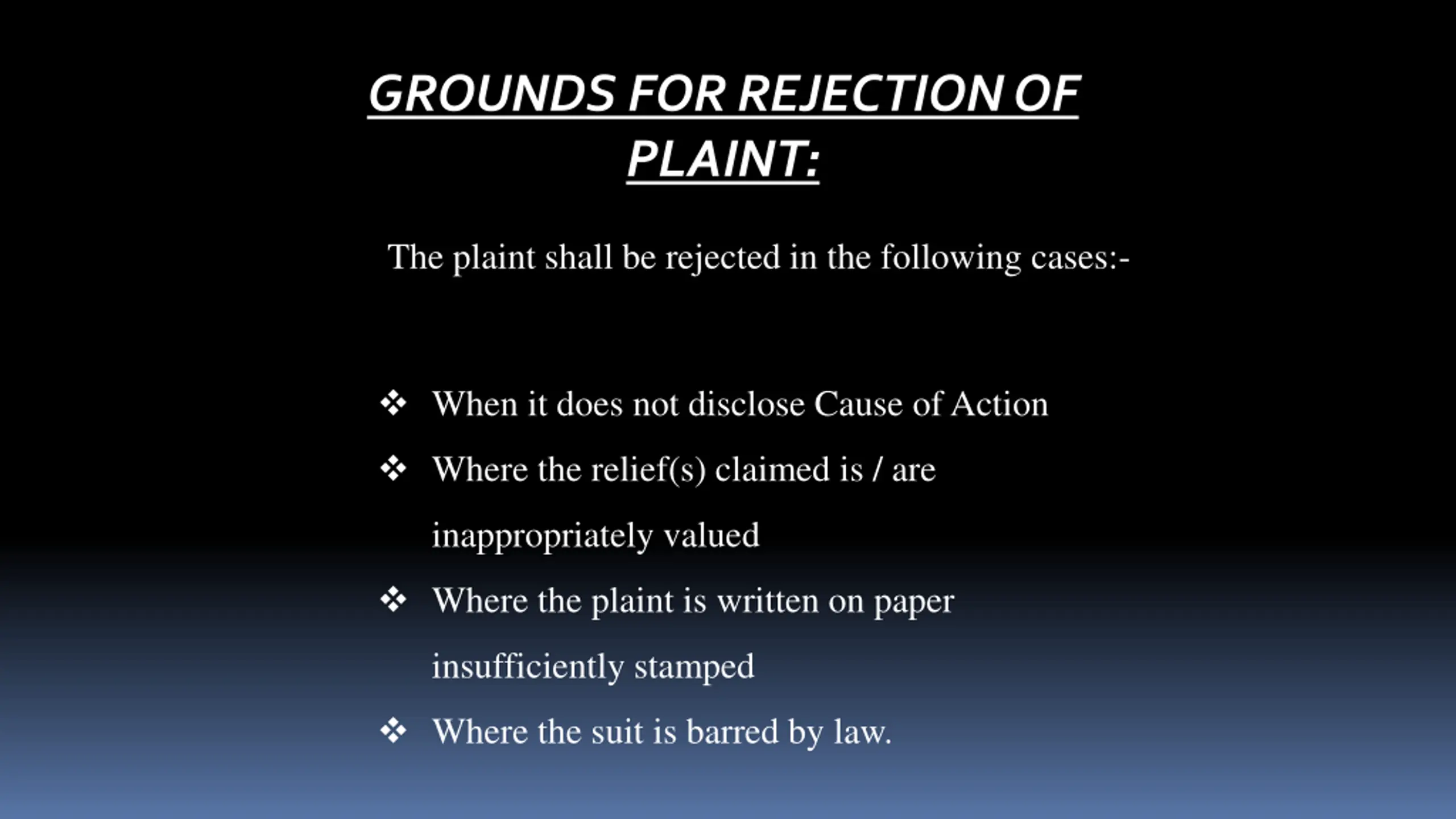 GROUNDS FOR REJECTION OF PLAINT:

The plaint shall be rejected in the following cases:-

❖ When it does not disclose Cause of Action
❖ Where the relief(s) claimed is / are inappropriately valued
❖ Where the plaint is written on paper insufficiently stamped
❖ Where the suit is barred by law.